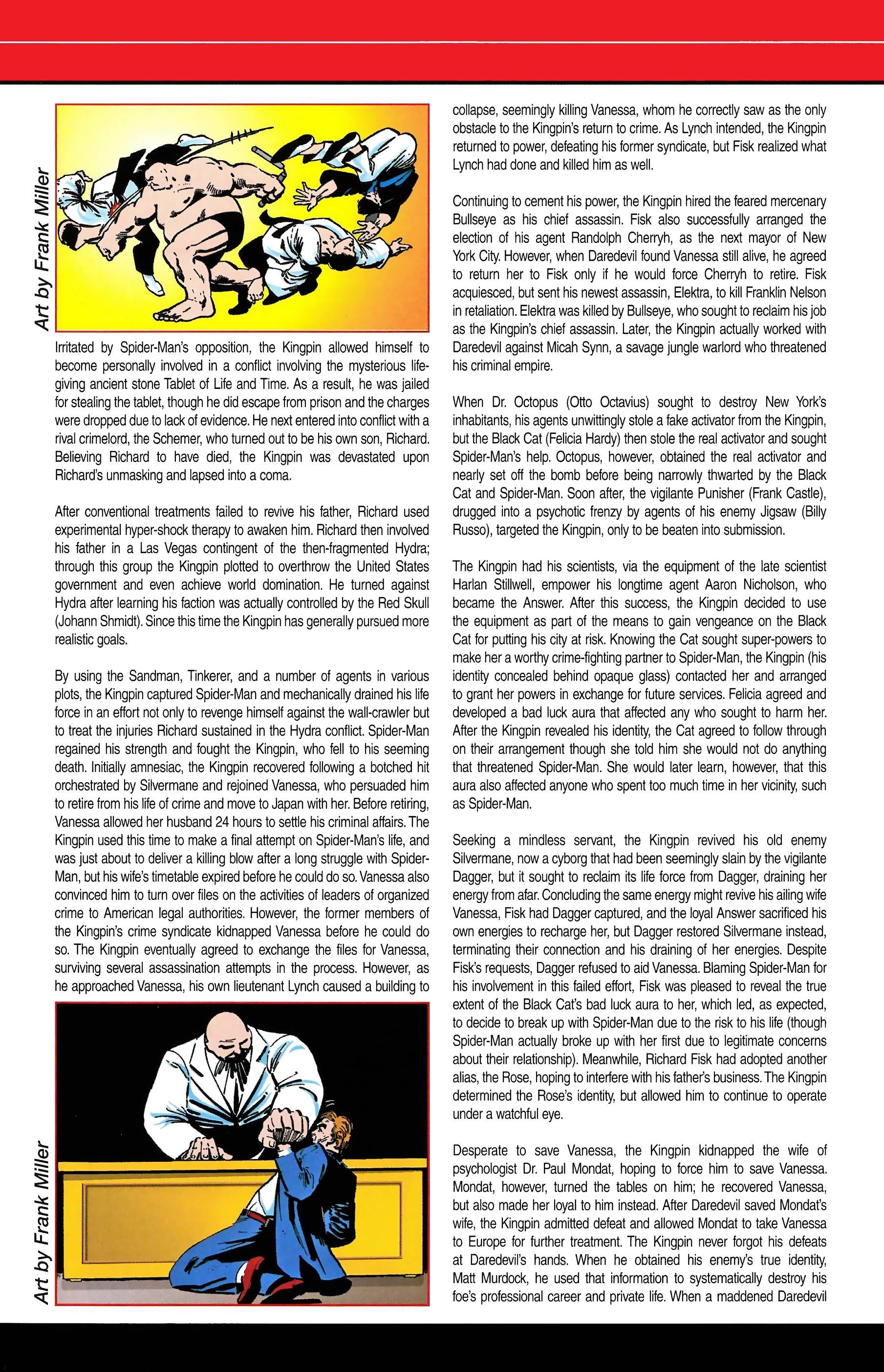 Art by Frank Miller

Irritated by Spider-Man's opposition, the Kingpin allowed himself to become personally involved in a conflict involving the mysterious life-giving ancient stone Tablet of Life and Time. As a result, he was jailed for stealing the tablet, though he did escape from prison and the charges were dropped due to lack of evidence. He next entered into conflict with a rival crimelord, the Schemer, who turned out to be his own son, Richard. Believing Richard to have died, the Kingpin was devastated upon Richard's unmasking and lapsed into a coma.

After conventional treatments failed to revive his father, Richard used experimental hyper-shock therapy to awaken him. Richard then involved his father in a Las Vegas contingent of the then-fragmented Hydra; through this group the Kingpin plotted to overthrow the United States government and even achieve world domination. He turned against Hydra after learning his faction was actually controlled by the Red Skull (Johann Shmidt). Since this time the Kingpin has generally pursued more realistic goals.

By using the Sandman, Tinkerer, and a number of agents in various plots, the Kingpin captured Spider-Man and mechanically drained his life force in an effort not only to revenge himself against the wall-crawler but to treat the injuries Richard sustained in the Hydra conflict. Spider-Man regained his strength and fought the Kingpin, who fell to his seeming death. Initially amnesiac, the Kingpin recovered following a botched hit orchestrated by Silvermane and rejoined Vanessa, who persuaded him to retire from his life of crime and move to Japan with her. Before retiring, Vanessa allowed her husband 24 hours to settle his criminal affairs. The Kingpin used this time to make a final attempt on Spider-Man's life, and was just about to deliver a killing blow after a long struggle with Spider-Man, but his wife's timetable expired before he could do so. Vanessa also convinced him to turn over files on the activities of leaders of organized crime to American legal authorities. However, the former members of the Kingpin's crime syndicate kidnapped Vanessa before he could do so. The Kingpin eventually agreed to exchange the files for Vanessa, surviving several assassination attempts in the process. However, as he approached Vanessa, his own lieutenant Lynch caused a building to

Art by Frank Miller

collapse, seemingly killing Vanessa, whom he correctly saw as the only obstacle to the Kingpin's return to crime. As Lynch intended, the Kingpin returned to power, defeating his former syndicate, but Fisk realized what Lynch had done and killed him as well.

Continuing to cement his power, the Kingpin hired the feared mercenary Bullseye as his chief assassin. Fisk also successfully arranged the election of his agent Randolph Cherryh, as the next mayor of New York City. However, when Daredevil found Vanessa still alive, he agreed to return her to Fisk only if he would force Cherryh to retire. Fisk acquiesced, but sent his newest assassin, Elektra, to kill Franklin Nelson in retaliation. Elektra was killed by Bullseye, who sought to reclaim his job as the Kingpin's chief assassin. Later, the Kingpin actually worked with Daredevil against Micah Synn, a savage jungle warlord who threatened his criminal empire.

When Dr. Octopus (Otto Octavius) sought to destroy New York's inhabitants, his agents unwittingly stole a fake activator from the Kingpin, but the Black Cat (Felicia Hardy) then stole the real activator and sought Spider-Man's help. Octopus, however, obtained the real activator and nearly set off the bomb before being narrowly thwarted by the Black Cat and Spider-Man. Soon after, the vigilante Punisher (Frank Castle), drugged into a psychotic frenzy by agents of his enemy Jigsaw (Billy Russo), targeted the Kingpin, only to be beaten into submission.

The Kingpin had his scientists, via the equipment of the late scientist Harlan Stillwell, empower his longtime agent Aaron Nicholson, who became the Answer. After this success, the Kingpin decided to use the equipment as part of the means to gain vengeance on the Black Cat for putting his city at risk. Knowing the Cat sought super-powers to make her a worthy crime-fighting partner to Spider-Man, the Kingpin (his identity concealed behind opaque glass) contacted her and arranged to grant her powers in exchange for future services. Felicia agreed and developed a bad luck aura that affected any who sought to harm her. After the Kingpin revealed his identity, the Cat agreed to follow through on their arrangement though she told him she would not do anything that threatened Spider-Man. She would later learn, however, that this aura also affected anyone who spent too much time in her vicinity, such as Spider-Man.

Seeking a mindless servant, the Kingpin revived his old enemy Silvermane, now a cyborg that had been seemingly slain by the vigilante Dagger, but it sought to reclaim its life force from Dagger, draining her energy from afar. Concluding the same energy might revive his ailing wife Vanessa, Fisk had Dagger captured, and the loyal Answer sacrificed his own energies to recharge her, but Dagger restored Silvermane instead, terminating their connection and his draining of her energies. Despite Fisk's requests, Dagger refused to aid Vanessa. Blaming Spider-Man for his involvement in this failed effort, Fisk was pleased to reveal the true extent of the Black Cat's bad luck aura to her, which led, as expected, to decide to break up with Spider-Man due to the risk to his life (though Spider-Man actually broke up with her first due to legitimate concerns about their relationship). Meanwhile, Richard Fisk had adopted another alias, the Rose, hoping to interfere with his father's business. The Kingpin determined the Rose's identity, but allowed him to continue to operate under a watchful eye.

Desperate to save Vanessa, the Kingpin kidnapped the wife of psychologist Dr. Paul Mondat, hoping to force him to save Vanessa. Mondat, however, turned the tables on him; he recovered Vanessa, but also made her loyal to him instead. After Daredevil saved Mondat's wife, the Kingpin admitted defeat and allowed Mondat to take Vanessa to Europe for further treatment. The Kingpin never forgot his defeats at Daredevil's hands. When he obtained his enemy's true identity, Matt Murdock, he used that information to systematically destroy his foe's professional career and private life. When a maddened Daredevil